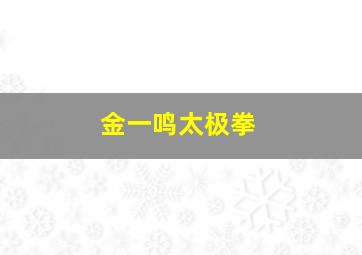 金一鸣太极拳